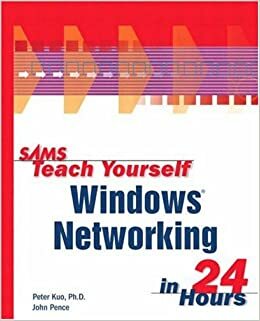 SAMS Teach Yourself

Windows® Networking

in 24 Hours

Peter Kuo, Ph.D.
John Pence